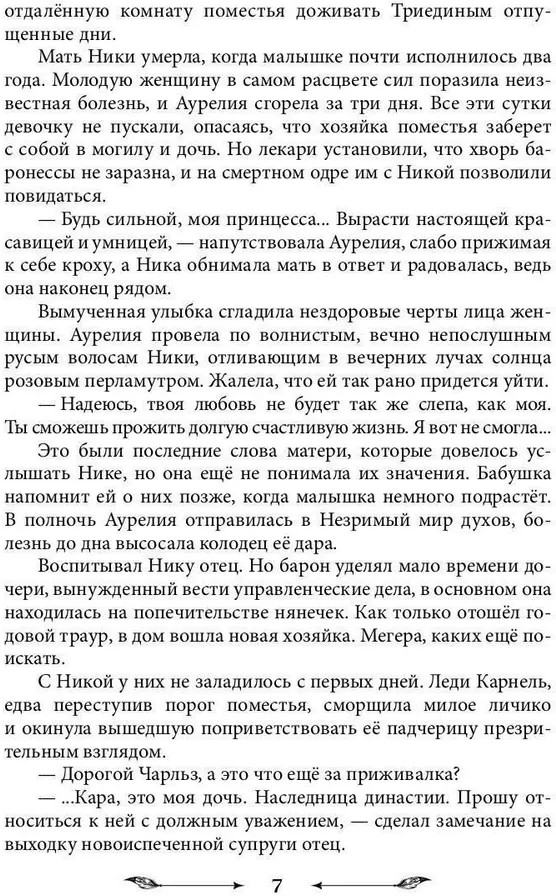 отдалённую комнату поместья доживать Триединым отпущенные дни.

Мать Ники умерла, когда малышке почти исполнилось два года. Молодую женщину в самом расцвете сил поразила неизвестная болезнь, и Аурелия сгорела за три дня. Все эти сутки девочку не пускали, опасаясь, что хозяйка поместья заберет с собой в могилу и дочь. Но лекари установили, что хворь баронессы не заразна, и на смертном одре им с Никой позволили повидаться.

— Будь сильной, моя принцесса... Вырасти настоящей красавицей и умницей, — напутствовала Аурелия, слабо прижимая к себе кроху, а Ника обнимала мать в ответ и радовалась, ведь она наконец рядом.

Вымученная улыбка сгладила нездоровые черты лица женщины. Аурелия провела по волнистым, вечно непослушным русым волосам Ники, отливающим в вечерних лучах солнца розовым перламутром. Жалела, что ей так рано придется уйти.

— Надеюсь, твоя любовь не будет так же слепа, как моя. Ты сможешь прожить долгую счастливую жизнь. Я вот не смогла...

Это были последние слова матери, которые довелось услышать Нике, но она ещё не понимала их значения. Бабушка напомнит ей о них позже, когда малышка немного подрастёт. В полночь Аурелия отправилась в Незримый мир духов, болезнь до дна высосала колодец её дара.

Воспитывал Нику отец. Но барон уделял мало времени дочери, вынужденный вести управленческие дела, в основном она находилась на попечительстве нянечек. Как только отошёл годовой траур, в дом вошла новая хозяйка. Мегера, каких ещё поискать.

С Никой у них не заладилось с первых дней. Леди Карнель, едва переступив порог поместья, сморщила милое личико и окинула вышедшую поприветствовать её падчерицу презрительным взглядом.

— Дорогой Чарльз, а это что ещё за приживалка?

— ...Кара, это моя дочь. Наследница династии. Прошу относиться к ней с должным уважением, — сделал замечание на выходку новоиспеченной супруги отец.

7